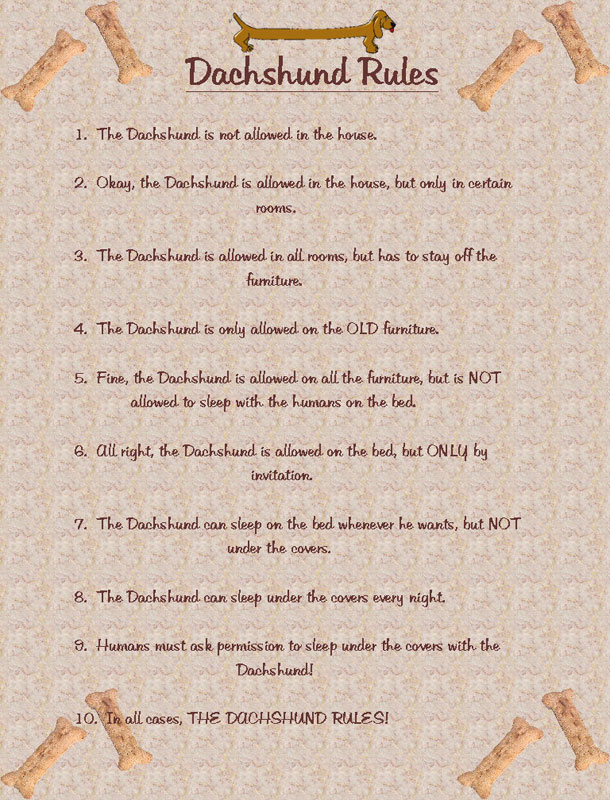 Dachshund Rules

1. The Dachshund is not allowed in the house.

2. Okay, the Dachshund is allowed in the house, but only in certain rooms.

3. The Dachshund is allowed in all rooms, but has to stay off the furniture.

4. The Dachshund is only allowed on the OLD furniture.

5. Fine, the Dachshund is allowed on all the furniture, but is NOT allowed to sleep with the humans on the bed.

6. All right, the Dachshund is allowed on the bed, but ONLY by invitation.

7. The Dachshund can sleep on the bed whenever he wants, but NOT under the covers.

8. The Dachshund can sleep under the covers every night.

9. Humans must ask permission to sleep under the covers with the Dachshund!

10. In all cases, THE DACHSHUND RULES!